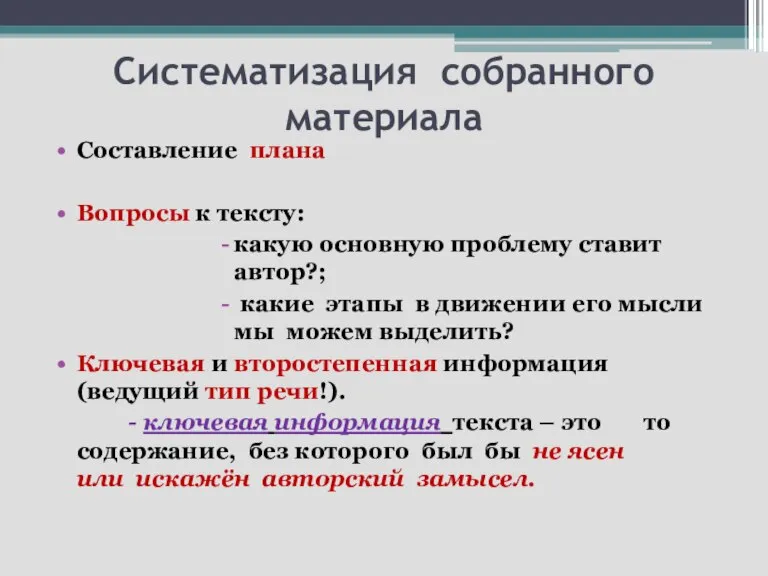 Систематизация собранного материала

• Составление плана

• Вопросы к тексту:

- какую основную проблему ставит автор?;

- какие этапы в движении его мысли мы можем выделить?

• Ключевая и второстепенная информация (ведущий тип речи!).

- ключевая информация текста – это то содержание, без которого был бы не ясен или искажён авторский замысел.